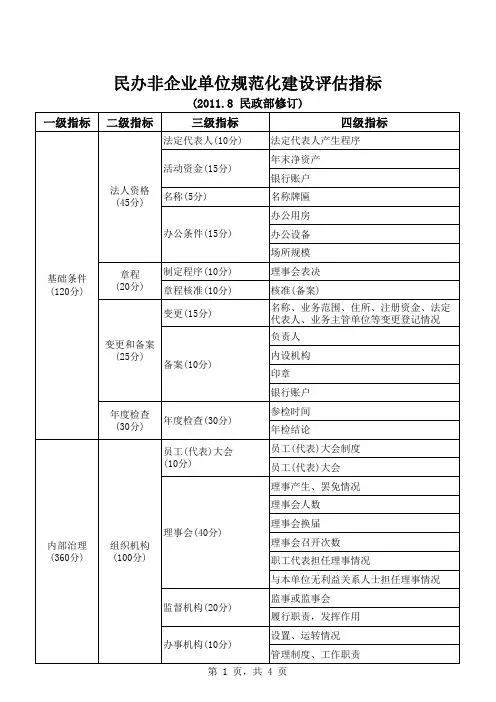 民办非企业单位规范化建设评估指标

(2011.8 民政部修订)

| 一级指标 | 二级指标 | 三级指标 | 四级指标 |
|---|---|---|---|
| 基础条件(120分) | 法人资格(45分) | 法定代表人(10分) | 法定代表人产生程序 |
| | | 活动资金(15分) | 年末净资产 |
| | | | 银行账户 |
| | | 名称(5分) | 名称牌匾 |
| | | 办公条件(15分) | 办公用房 |
| | | | 办公设备 |
| | | | 场所规模 |
| | 章程(20分) | 制定程序(10分) | 理事会表决 |
| | | 章程核准(10分) | 核准(备案) |
| | 变更和备案(25分) | 变更(15分) | 名称、业务范围、住所、注册资金、法定代表人、业务主管单位等变更登记情况 |
| | | 备案(10分) | 负责人 |
| | | | 内设机构 |
| | | | 印章 |
| | | | 银行账户 |
| | 年度检查(30分) | 年度检查(30分) | 参检时间 |
| | | | 年检结论 |
| 内部治理(360分) | 组织机构(100分) | 员工(代表)大会(10分) | 员工(代表)大会制度 |
| | | | 员工(代表)大会 |
| | | 理事会(40分) | 理事产生、罢免情况 |
| | | | 理事会人数 |
| | | | 理事会换届 |
| | | | 理事会召开次数 |
| | | | 职工代表担任理事情况 |
| | | | 与本单位无利益关系人士担任理事情况 |
| | | 监督机构(20分) | 监事或监事会 |
| | | | 履行职责,发挥作用 |
| | | 办事机构(10分) | 设置、运转情况 |
| | | | 管理制度、工作职责 |

第 1 页,共 4 页